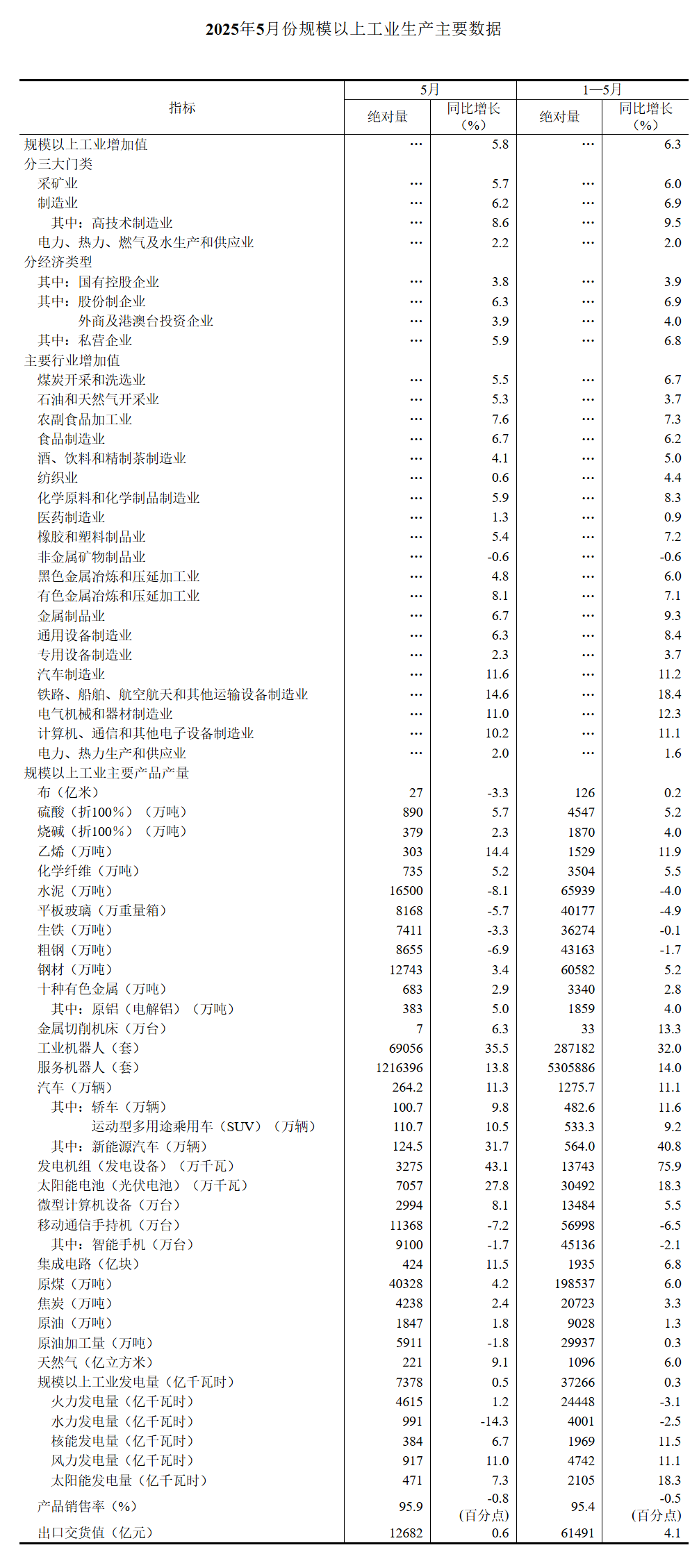 2025年5月份规模以上工业生产主要数据

| 指标 | 5月 绝对量 | 5月 同比增长（%） | 1—5月 绝对量 | 1—5月 同比增长（%） |
|---|---|---|---|---|
| 规模以上工业增加值 | … | 5.8 | … | 6.3 |
| 分三大门类 | | | | |
| 采矿业 | … | 5.7 | … | 6.0 |
| 制造业 | … | 6.2 | … | 6.9 |
| 其中：高技术制造业 | … | 8.6 | … | 9.5 |
| 电力、热力、燃气及水生产和供应业 | … | 2.2 | … | 2.0 |
| 分经济类型 | | | | |
| 其中：国有控股企业 | … | 3.8 | … | 3.9 |
| 其中：股份制企业 | … | 6.3 | … | 6.9 |
| 外商及港澳台投资企业 | … | 3.9 | … | 4.0 |
| 其中：私营企业 | … | 5.9 | … | 6.8 |
| 主要行业增加值 | | | | |
| 煤炭开采和洗选业 | … | 5.5 | … | 6.7 |
| 石油和天然气开采业 | … | 5.3 | … | 3.7 |
| 农副食品加工业 | … | 7.6 | … | 7.3 |
| 食品制造业 | … | 6.7 | … | 6.2 |
| 酒、饮料和精制茶制造业 | … | 4.1 | … | 5.0 |
| 纺织业 | … | 0.6 | … | 4.4 |
| 化学原料和化学制品制造业 | … | 5.9 | … | 8.3 |
| 医药制造业 | … | 1.3 | … | 0.9 |
| 橡胶和塑料制品业 | … | 5.4 | … | 7.2 |
| 非金属矿物制品业 | … | -0.6 | … | -0.6 |
| 黑色金属冶炼和压延加工业 | … | 4.8 | … | 6.0 |
| 有色金属冶炼和压延加工业 | … | 8.1 | … | 7.1 |
| 金属制品业 | … | 6.7 | … | 9.3 |
| 通用设备制造业 | … | 6.3 | … | 8.4 |
| 专用设备制造业 | … | 2.3 | … | 3.7 |
| 汽车制造业 | … | 11.6 | … | 11.2 |
| 铁路、船舶、航空航天和其他运输设备制造业 | … | 14.6 | … | 18.4 |
| 电气机械和器材制造业 | … | 11.0 | … | 12.3 |
| 计算机、通信和其他电子设备制造业 | … | 10.2 | … | 11.1 |
| 电力、热力生产和供应业 | … | 2.0 | … | 1.6 |
| 规模以上工业主要产品产量 | | | | |
| 布（亿米） | 27 | -3.3 | 126 | 0.2 |
| 硫酸（折100%）（万吨） | 890 | 5.7 | 4547 | 5.2 |
| 烧碱（折100%）（万吨） | 379 | 2.3 | 1870 | 4.0 |
| 乙烯（万吨） | 303 | 14.4 | 1529 | 11.9 |
| 化学纤维（万吨） | 735 | 5.2 | 3504 | 5.5 |
| 水泥（万吨） | 16500 | -8.1 | 65939 | -4.0 |
| 平板玻璃（万重量箱） | 8168 | -5.7 | 40177 | -4.9 |
| 生铁（万吨） | 7411 | -3.3 | 36274 | -0.1 |
| 粗钢（万吨） | 8655 | -6.9 | 43163 | -1.7 |
| 钢材（万吨） | 12743 | 3.4 | 60582 | 5.2 |
| 十种有色金属（万吨） | 683 | 2.9 | 3340 | 2.8 |
| 其中：原铝（电解铝）（万吨） | 383 | 5.0 | 1859 | 4.0 |
| 金属切削机床（万台） | 7 | 6.3 | 33 | 13.3 |
| 工业机器人（套） | 69056 | 35.5 | 287182 | 32.0 |
| 服务机器人（套） | 1216396 | 13.8 | 5305886 | 14.0 |
| 汽车（万辆） | 264.2 | 11.3 | 1275.7 | 11.1 |
| 其中：轿车（万辆） | 100.7 | 9.8 | 482.6 | 11.6 |
| 运动型多用途乘用车（SUV）（万辆） | 110.7 | 10.5 | 533.3 | 9.2 |
| 其中：新能源汽车（万辆） | 124.5 | 31.7 | 564.0 | 40.8 |
| 发电机组（发电设备）（万千瓦） | 3275 | 43.1 | 13743 | 75.9 |
| 太阳能电池（光伏电池）（万千瓦） | 7057 | 27.8 | 30492 | 18.3 |
| 微型计算机设备（万台） | 2994 | 8.1 | 13484 | 5.5 |
| 移动通信手持机（万台） | 11368 | -7.2 | 56998 | -6.5 |
| 其中：智能手机（万台） | 9100 | -1.7 | 45136 | -2.1 |
| 集成电路（亿块） | 424 | 11.5 | 1935 | 6.8 |
| 原煤（万吨） | 40328 | 4.2 | 198537 | 6.0 |
| 焦炭（万吨） | 4238 | 2.4 | 20723 | 3.3 |
| 原油（万吨） | 1847 | 1.8 | 9028 | 1.3 |
| 原油加工量（万吨） | 5911 | -1.8 | 29937 | 0.3 |
| 天然气（亿立方米） | 221 | 9.1 | 1096 | 6.0 |
| 规模以上工业发电量（亿千瓦时） | 7378 | 0.5 | 37266 | 0.3 |
| 火力发电量（亿千瓦时） | 4615 | 1.2 | 24448 | -3.1 |
| 水力发电量（亿千瓦时） | 991 | -14.3 | 4001 | -2.5 |
| 核能发电量（亿千瓦时） | 384 | 6.7 | 1969 | 11.5 |
| 风力发电量（亿千瓦时） | 917 | 11.0 | 4742 | 11.1 |
| 太阳能发电量（亿千瓦时） | 471 | 7.3 | 2105 | 18.3 |
| 产品销售率（%） | 95.9 | -0.8（百分点） | 95.4 | -0.5（百分点） |
| 出口交货值（亿元） | 12682 | 0.6 | 61491 | 4.1 |